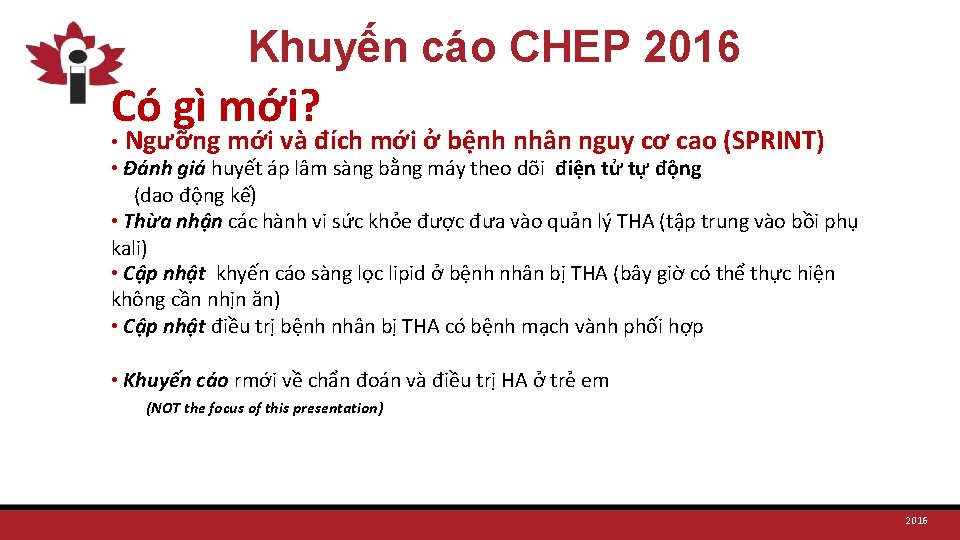 Khuyến cáo CHEP 2016

Có gì mới?

• Ngưỡng mới và đích mới ở bệnh nhân nguy cơ cao (SPRINT)

• Đánh giá huyết áp lâm sàng bằng máy theo dõi điện tử tự động (dao động kế)

• Thừa nhận các hành vi sức khỏe được đưa vào quản lý THA (tập trung vào bồi phụ kali)

• Cập nhật khyến cáo sàng lọc lipid ở bệnh nhân bị THA (bây giờ có thể thực hiện không cần nhịn ăn)

• Cập nhật điều trị bệnh nhân bị THA có bệnh mạch vành phối hợp

• Khuyến cáo rmới về chẩn đoán và điều trị HA ở trẻ em

(NOT the focus of this presentation)

2016